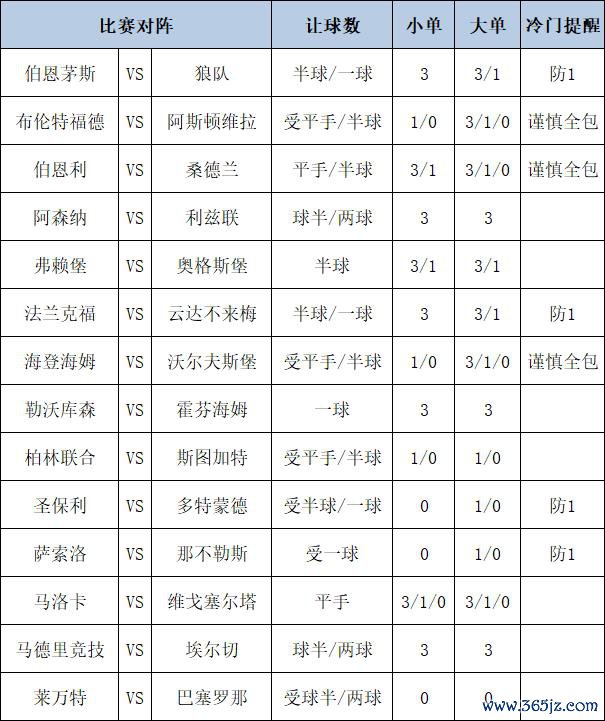 | 比赛对阵 | | | 让球数 | 小单 | 大单 | 冷门提醒 |
|---|---|---|---|---|---|---|
| 伯恩茅斯 | VS | 狼队 | 半球/一球 | 3 | 3/1 | 防1 |
| 布伦特福德 | VS | 阿斯顿维拉 | 受平手/半球 | 1/0 | 3/1/0 | 谨慎全包 |
| 伯恩利 | VS | 桑德兰 | 平手/半球 | 3/1 | 3/1/0 | 谨慎全包 |
| 阿森纳 | VS | 利兹联 | 球半/两球 | 3 | 3 | |
| 弗赖堡 | VS | 奥格斯堡 | 半球 | 3/1 | 3/1 | |
| 法兰克福 | VS | 云达不来梅 | 半球/一球 | 3 | 3/1 | 防1 |
| 海登海姆 | VS | 沃尔夫斯堡 | 受平手/半球 | 1/0 | 3/1/0 | 谨慎全包 |
| 勒沃库森 | VS | 霍芬海姆 | 一球 | 3 | 3 | |
| 柏林联合 | VS | 斯图加特 | 受平手/半球 | 1/0 | 1/0 | |
| 圣保利 | VS | 多特蒙德 | 受半球/一球 | 0 | 1/0 | 防1 |
| 萨索洛 | VS | 那不勒斯 | 受一球 | 0 | 1/0 | 防1 |
| 马洛卡 | VS | 维戈塞尔塔 | 平手 | 3/1/0 | 3/1/0 | |
| 马德里竞技 | VS | 埃尔切 | 球半/两球 | 3 | 3 | |
| 莱万特 | VS | 巴塞罗那 | 受球半/两球 | 0 | 0 | |

www.365jz.com